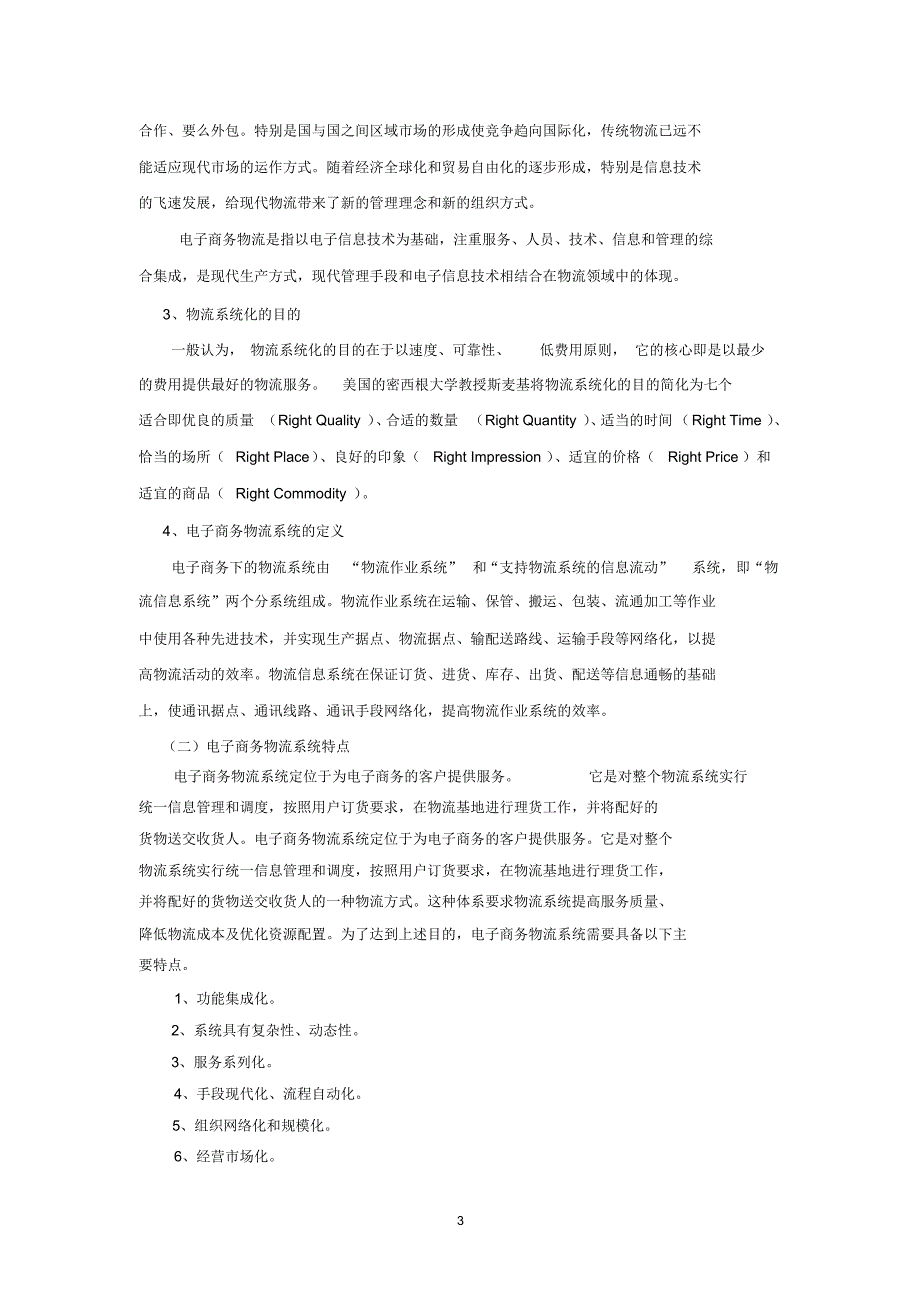 合作、要么外包。特别是国与国之间区域市场的形成使竞争趋向国际化，传统物流已远不能适应现代市场的运作方式。随着经济全球化和贸易自由化的逐步形成，特别是信息技术的飞速发展，给现代物流带来了新的管理理念和新的组织方式。

电子商务物流是指以电子信息技术为基础，注重服务、人员、技术、信息和管理的综合集成，是现代生产方式，现代管理手段和电子信息技术相结合在物流领域中的体现。

3、物流系统化的目的

一般认为，物流系统化的目的在于以速度、可靠性、低费用原则，它的核心即是以最少的费用提供最好的物流服务。美国的密西根大学教授斯麦基将物流系统化的目的简化为七个适合即优良的质量（Right Quality）、合适的数量（Right Quantity）、适当的时间（Right Time）、恰当的场所（Right Place）、良好的印象（Right Impression）、适宜的价格（Right Price）和适宜的商品（Right Commodity）。

4、电子商务物流系统的定义

电子商务下的物流系统由“物流作业系统”和“支持物流系统的信息流动”系统，即“物流信息系统”两个分系统组成。物流作业系统在运输、保管、搬运、包装、流通加工等作业中使用各种先进技术，并实现生产据点、物流据点、输配送路线、运输手段等网络化，以提高物流活动的效率。物流信息系统在保证订货、进货、库存、出货、配送等信息通畅的基础上，使通讯据点、通讯线路、通讯手段网络化，提高物流作业系统的效率。

（二）电子商务物流系统特点

电子商务物流系统定位于为电子商务的客户提供服务。它是对整个物流系统实行统一信息管理和调度，按照用户订货要求，在物流基地进行理货工作，并将配好的货物送交收货人。电子商务物流系统定位于为电子商务的客户提供服务。它是对整个物流系统实行统一信息管理和调度，按照用户订货要求，在物流基地进行理货工作，并将配好的货物送交收货人的一种物流方式。这种体系要求物流系统提高服务质量、降低物流成本及优化资源配置。为了达到上述目的，电子商务物流系统需要具备以下主要特点。

1、功能集成化。

2、系统具有复杂性、动态性。

3、服务系列化。

4、手段现代化、流程自动化。

5、组织网络化和规模化。

6、经营市场化。

3